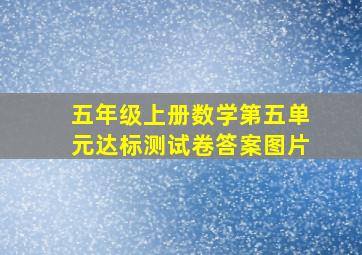 五年级上册数学第五单元达标测试卷答案图片